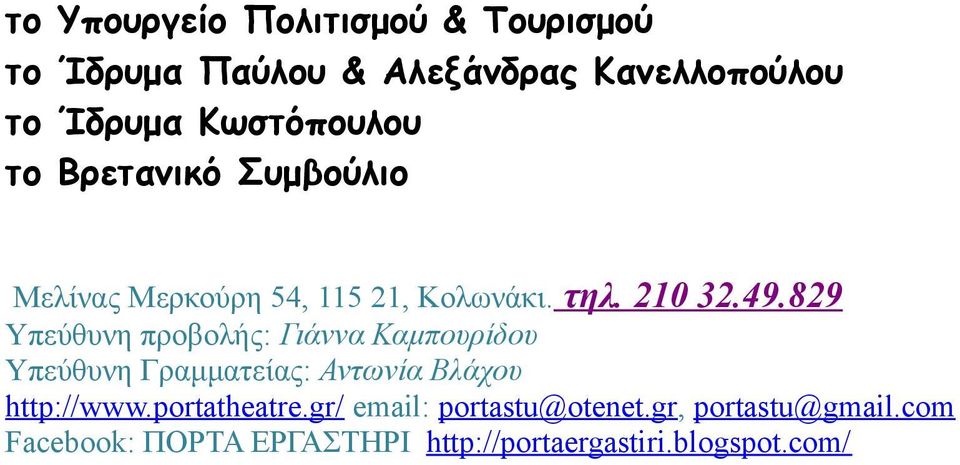 το Υπουργείο Πολιτισμού & Τουρισμού
το Ίδρυμα Παύλου & Αλεξάνδρας Κανελλοπούλου
το Ίδρυμα Κωστόπουλου
το Βρετανικό Συμβούλιο

Μελίνας Μερκούρη 54, 115 21, Κολωνάκι. τηλ. 210 32.49.829
Υπεύθυνη προβολής: Γιάννα Καμπουρίδου
Υπεύθυνη Γραμματείας: Αντωνία Βλάχου
http://www.portatheatre.gr/ email: portastu@otenet.gr, portastu@gmail.com
Facebook: ΠΟΡΤΑ ΕΡΓΑΣΤΗΡΙ http://portaergastiri.blogspot.com/